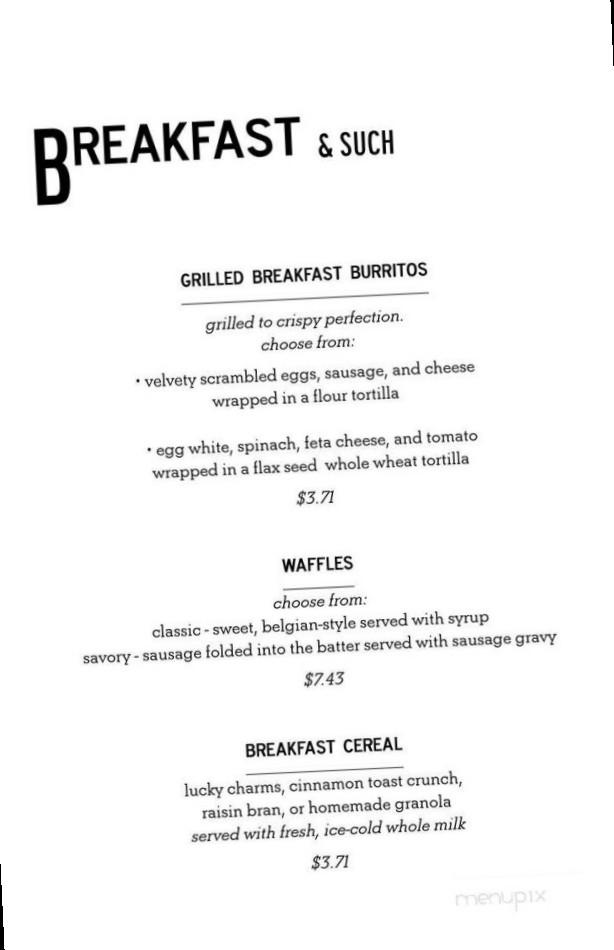 BREAKFAST & SUCH

GRILLED BREAKFAST BURRITOS

grilled to crispy perfection.
choose from:

• velvety scrambled eggs, sausage, and cheese wrapped in a flour tortilla

• egg white, spinach, feta cheese, and tomato wrapped in a flax seed whole wheat tortilla

$3.71

WAFFLES

choose from:
classic - sweet, belgian-style served with syrup
savory - sausage folded into the batter served with sausage gravy

$7.43

BREAKFAST CEREAL

lucky charms, cinnamon toast crunch,
raisin bran, or homemade granola
served with fresh, ice-cold whole milk

$3.71

menupix